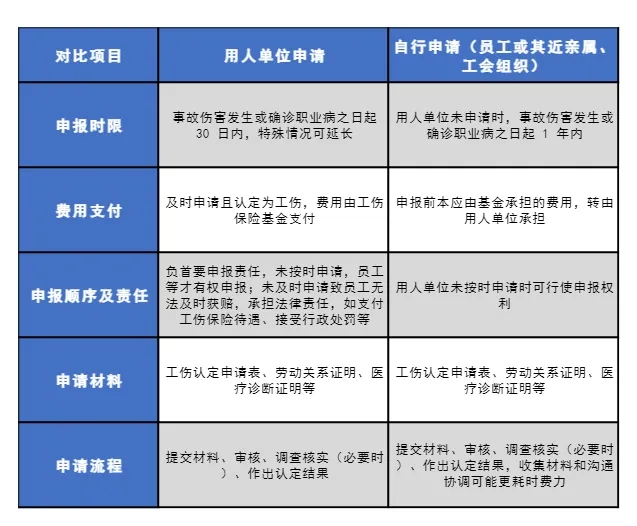 | 对比项目 | 用人单位申请 | 自行申请（员工或其近亲属、工会组织） |
|---|---|---|
| 申报时限 | 事故伤害发生或确诊职业病之日起 30 日内，特殊情况可延长 | 用人单位未申请时，事故伤害发生或确诊职业病之日起 1 年内 |
| 费用支付 | 及时申请且认定为工伤，费用由工伤保险基金支付 | 申报前本应由基金承担的费用，转由用人单位承担 |
| 申报顺序及责任 | 负首要申报责任，未按时申请，员工等才有权申报；未及时申请致员工无法及时获赔，承担法律责任，如支付工伤保险待遇、接受行政处罚等 | 用人单位未按时申请时可行使申报权利 |
| 申请材料 | 工伤认定申请表、劳动关系证明、医疗诊断证明等 | 工伤认定申请表、劳动关系证明、医疗诊断证明等 |
| 申请流程 | 提交材料、审核、调查核实（必要时）、作出认定结果 | 提交材料、审核、调查核实（必要时）、作出认定结果，收集材料和沟通协调可能更耗时费力 |